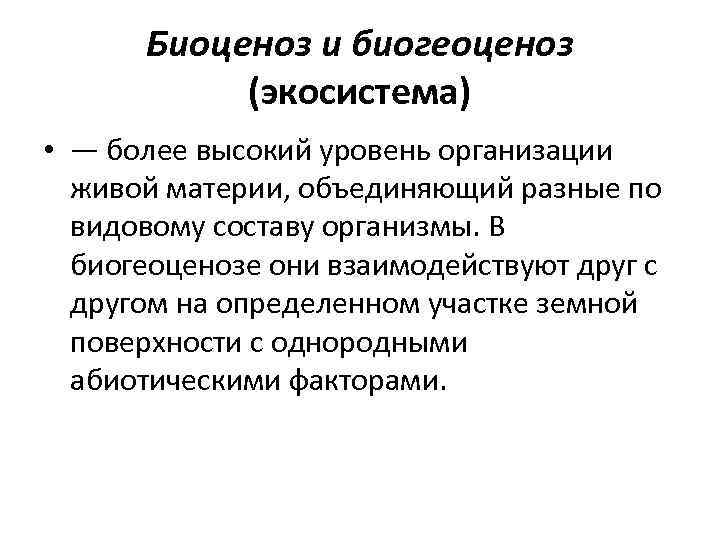 Биоценоз и биогеоценоз (экосистема)

• — более высокий уровень организации живой материи, объединяющий разные по видовому составу организмы. В биогеоценозе они взаимодействуют друг с другом на определенном участке земной поверхности с однородными абиотическими факторами.